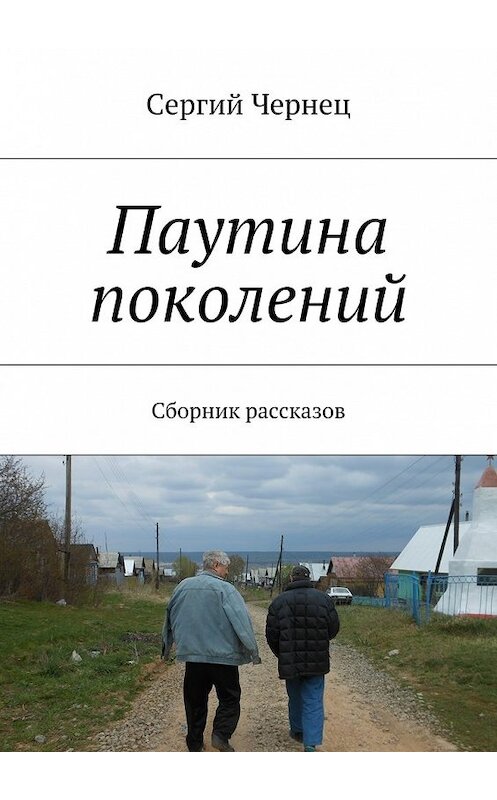 Сергий Чернец

Паутина поколений

Сборник рассказов